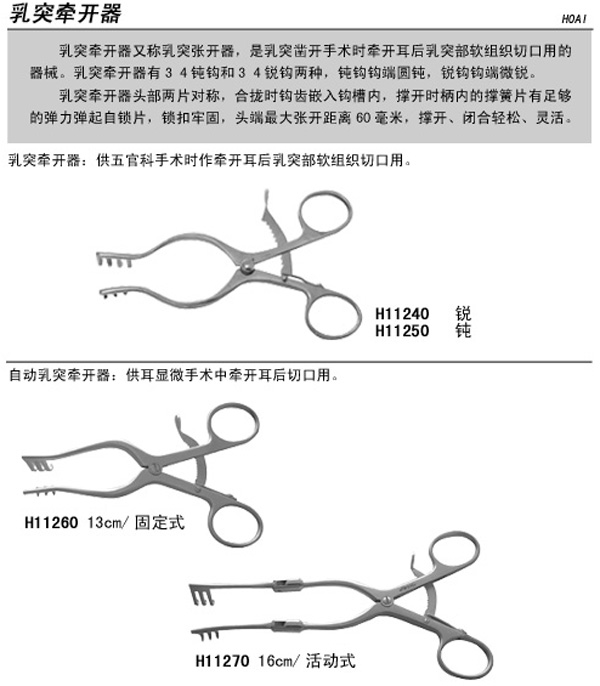 乳突牵开器

HOAI

乳突牵开器又称乳突张开器，是乳突凿开手术时牵开耳后乳突部软组织切口用的器械。乳突牵开器有 3 4 钝钩和 3 4 锐钩两种，钝钩钩端圆钝，锐钩钩端微锐。

乳突牵开器头部两片对称，合拢时钩齿嵌入钩槽内，撑开时柄内的撑簧片有足够的弹力弹起自锁片，锁扣牢固，头端最大张开距离 60 毫米，撑开、闭合轻松、灵活。

乳突牵开器：供五官科手术时作牵开耳后乳突部软组织切口用。

H11240 锐
H11250 钝

自动乳突牵开器：供耳显微手术中牵开耳后切口用。

H11260 13cm/ 固定式

H11270 16cm/ 活动式